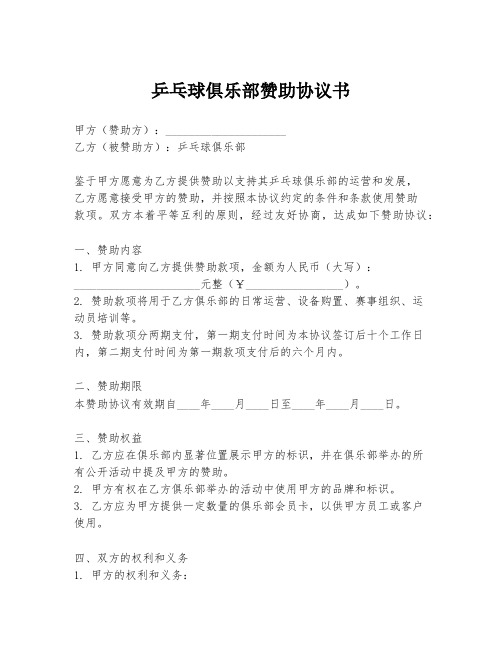 乒乓球俱乐部赞助协议书

甲方（赞助方）：____________________
乙方（被赞助方）：乒乓球俱乐部

鉴于甲方愿意为乙方提供赞助以支持其乒乓球俱乐部的运营和发展，乙方愿意接受甲方的赞助，并按照本协议约定的条件和条款使用赞助款项。双方本着平等互利的原则，经过友好协商，达成如下赞助协议：

一、赞助内容
1. 甲方同意向乙方提供赞助款项，金额为人民币（大写）：____________________元整（¥________________）。
2. 赞助款项将用于乙方俱乐部的日常运营、设备购置、赛事组织、运动员培训等。
3. 赞助款项分两期支付，第一期支付时间为本协议签订后十个工作日内，第二期支付时间为第一期款项支付后的六个月内。

二、赞助期限
本赞助协议有效期自____年____月____日至____年____月____日。

三、赞助权益
1. 乙方应在俱乐部内显著位置展示甲方的标识，并在俱乐部举办的所有公开活动中提及甲方的赞助。
2. 甲方有权在乙方俱乐部举办的活动中使用甲方的品牌和标识。
3. 乙方应为甲方提供一定数量的俱乐部会员卡，以供甲方员工或客户使用。

四、双方的权利和义务
1. 甲方的权利和义务：